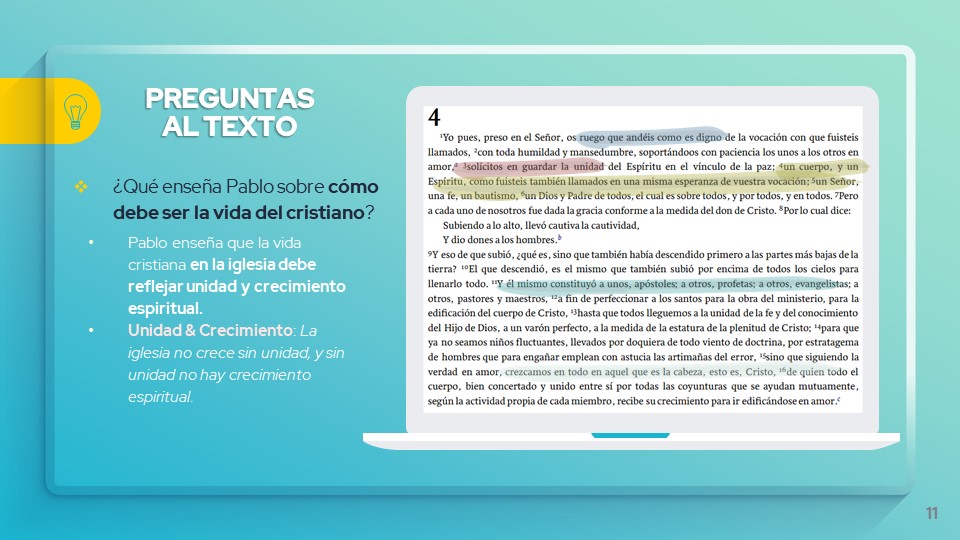 PREGUNTAS AL TEXTO

❖ ¿Qué enseña Pablo sobre cómo debe ser la vida del cristiano?

• Pablo enseña que la vida cristiana en la iglesia debe reflejar unidad y crecimiento espiritual.
• Unidad & Crecimiento: La iglesia no crece sin unidad, y sin unidad no hay crecimiento espiritual.

4

$^{1}$Yo pues, preso en el Señor, os ruego que andéis como es digno de la vocación con que fuisteis llamados, $^{2}$con toda humildad y mansedumbre, soportándoos con paciencia los unos a los otros en amor,$^{a}$ $^{3}$solícitos en guardar la unidad del Espíritu en el vínculo de la paz; $^{4}$un cuerpo, y un Espíritu, como fuisteis también llamados en una misma esperanza de vuestra vocación; $^{5}$un Señor, una fe, un bautismo, $^{6}$un Dios y Padre de todos, el cual es sobre todos, y por todos, y en todos. $^{7}$Pero a cada uno de nosotros fue dada la gracia conforme a la medida del don de Cristo. $^{8}$Por lo cual dice:

Subiendo a lo alto, llevó cautiva la cautividad,
Y dio dones a los hombres.$^{b}$

$^{9}$Y eso de que subió, ¿qué es, sino que también había descendido primero a las partes más bajas de la tierra? $^{10}$El que descendió, es el mismo que también subió por encima de todos los cielos para llenarlo todo. $^{11}$Y él mismo constituyó a unos, apóstoles; a otros, profetas; a otros, evangelistas; a otros, pastores y maestros, $^{12}$a fin de perfeccionar a los santos para la obra del ministerio, para la edificación del cuerpo de Cristo, $^{13}$hasta que todos lleguemos a la unidad de la fe y del conocimiento del Hijo de Dios, a un varón perfecto, a la medida de la estatura de la plenitud de Cristo; $^{14}$para que ya no seamos niños fluctuantes, llevados por doquiera de todo viento de doctrina, por estratagema de hombres que para engañar emplean con astucia las artimañas del error, $^{15}$sino que siguiendo la verdad en amor, crezcamos en todo en aquel que es la cabeza, esto es, Cristo, $^{16}$de quien todo el cuerpo, bien concertado y unido entre sí por todas las coyunturas que se ayudan mutuamente, según la actividad propia de cada miembro, recibe su crecimiento para ir edificándose en amor.$^{c}$

11